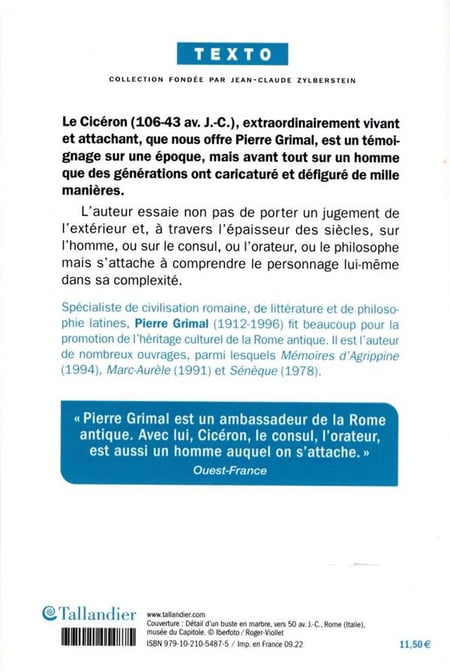 TEXTO

COLLECTION FONDÉE PAR JEAN-CLAUDE ZYLBERSTEIN

Le Cicéron (106-43 av. J.-C.), extraordinairement vivant et attachant, que nous offre Pierre Grimal, est un témoignage sur une époque, mais avant tout sur un homme que des générations ont caricaturé et défiguré de mille manières.

L'auteur essaie non pas de porter un jugement de l'extérieur et, à travers l'épaisseur des siècles, sur l'homme, ou sur le consul, ou l'orateur, ou le philosophe mais s'attache à comprendre le personnage lui-même dans sa complexité.

Spécialiste de civilisation romaine, de littérature et de philosophie latines, Pierre Grimal (1912-1996) fit beaucoup pour la promotion de l'héritage culturel de la Rome antique. Il est l'auteur de nombreux ouvrages, parmi lesquels Mémoires d'Agrippine (1994), Marc-Aurèle (1991) et Sénèque (1978).

« Pierre Grimal est un ambassadeur de la Rome antique. Avec lui, Cicéron, le consul, l'orateur, est aussi un homme auquel on s'attache. »
Ouest-France

Tallandier

www.tallandier.com
Couverture : Détail d'un buste en marbre, vers 50 av. J.-C., Rome (Italie), musée du Capitole. © Iberfoto / Roger-Viollet
ISBN 979-10-210-5487-5 / Imp. en France 09.22

11,50 €